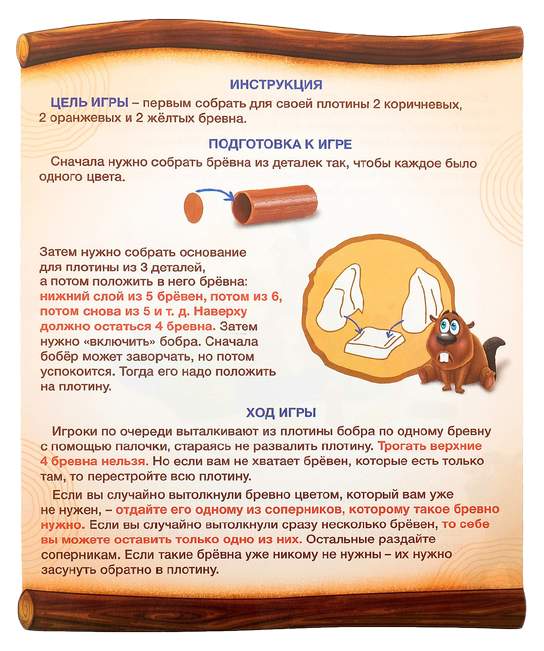 ИНСТРУКЦИЯ

ЦЕЛЬ ИГРЫ – первым собрать для своей плотины 2 коричневых, 2 оранжевых и 2 жёлтых бревна.

ПОДГОТОВКА К ИГРЕ

Сначала нужно собрать брёвна из деталек так, чтобы каждое было одного цвета.

Затем нужно собрать основание для плотины из 3 деталей, а потом положить в него брёвна: нижний слой из 5 брёвен, потом из 6, потом снова из 5 и т. д. Наверху должно остаться 4 бревна. Затем нужно «включить» бобра. Сначала бобёр может заворчать, но потом успокоится. Тогда его надо положить на плотину.

ХОД ИГРЫ

Игроки по очереди выталкивают из плотины бобра по одному бревну с помощью палочки, стараясь не развалить плотину. Трогать верхние 4 бревна нельзя. Но если вам не хватает брёвен, которые есть только там, то перестройте всю плотину.

Если вы случайно вытолкнули бревно цветом, который вам уже не нужен, – отдайте его одному из соперников, которому такое бревно нужно. Если вы случайно вытолкнули сразу несколько брёвен, то себе вы можете оставить только одно из них. Остальные раздайте соперникам. Если такие брёвна уже никому не нужны – их нужно засунуть обратно в плотину.